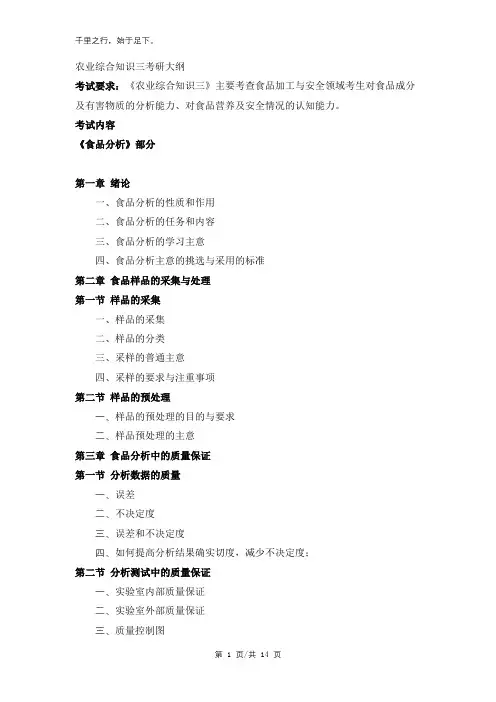 千里之行，始于足下。

农业综合知识三考研大纲

考试要求：《农业综合知识三》主要考查食品加工与安全领域考生对食品成分及有害物质的分析能力、对食品营养及安全情况的认知能力。

考试内容

《食品分析》部分

第一章 绪论

一、食品分析的性质和作用

二、食品分析的任务和内容

三、食品分析的学习主意

四、食品分析主意的挑选与采用的标准

第二章 食品样品的采集与处理

第一节 样品的采集

一、样品的采集

二、样品的分类

三、采样的普通主意

四、采样的要求与注重事项

第二节 样品的预处理

一、样品的预处理的目的与要求

二、样品预处理的主意

第三章 食品分析中的质量保证

第一节 分析数据的质量

一、误差

二、不决定度

三、误差和不决定度

四、如何提高分析结果确实切度，减少不决定度；

第二节 分析测试中的质量保证

一、实验室内部质量保证

二、实验室外部质量保证

三、质量控制图

第 1 页/共 14 页